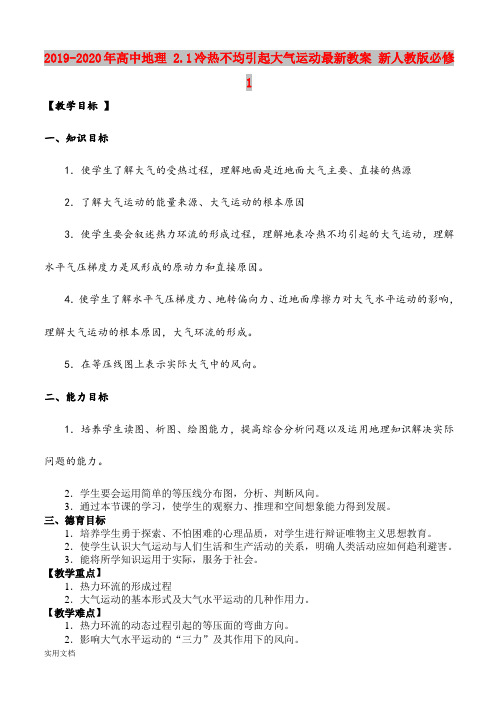 2019-2020年高中地理 2.1冷热不均引起大气运动最新教案 新人教版必修1

【教学目标 】

一、知识目标

1. 使学生了解大气的受热过程，理解地面是近地面大气主要、直接的热源

2. 了解大气运动的能量来源、大气运动的根本原因

3. 使学生要会叙述热力环流的形成过程，理解地表冷热不均引起的大气运动，理解水平气压梯度力是风形成的原动力和直接原因。

4. 使学生了解水平气压梯度力、地转偏向力、近地面摩擦力对大气水平运动的影响，理解大气运动的根本原因，大气环流的形成。

5. 在等压线图上表示实际大气中的风向。

二、能力目标

1. 培养学生读图、析图、绘图能力，提高综合分析问题以及运用地理知识解决实际问题的能力。

2. 学生要会运用简单的等压线分布图，分析、判断风向。
3. 通过本节课的学习，使学生的观察力、推理和空间想象能力得到发展。
三、德育目标
1. 培养学生勇于探索、不怕困难的心理品质，对学生进行辩证唯物主义思想教育。
2. 使学生认识大气运动与人们生活和生产活动的关系，明确人类活动应如何趋利避害。
3. 能将所学知识运用于实际，服务于社会。
【教学重点】
1. 热力环流的形成过程
2. 大气运动的基本形式及大气水平运动的几种作用力。
【教学难点】
1. 热力环流的动态过程引起的等压面的弯曲方向。
2. 影响大气水平运动的“三力”及其作用下的风向。
实用文档